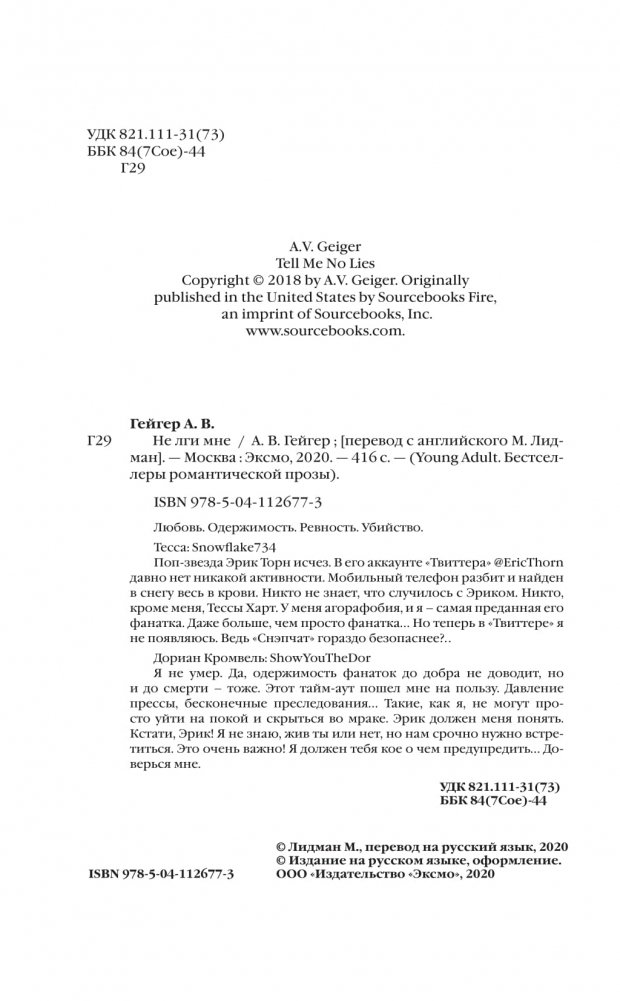 УДК 821.111-31(73)
ББК 84(7Сое)-44
Г29

A.V. Geiger
Tell Me No Lies
Copyright © 2018 by A.V. Geiger. Originally published in the United States by Sourcebooks Fire, an imprint of Sourcebooks, Inc.
www.sourcebooks.com.

Гейгер А. В.
Г29 Не лги мне / А. В. Гейгер ; [перевод с английского М. Лидман]. — Москва : Эксмо, 2020. — 416 с. — (Young Adult. Бестселлеры романтической прозы).

ISBN 978-5-04-112677-3

Любовь. Одержимость. Ревность. Убийство.

Тесса: Snowflake734
Поп-звезда Эрик Торн исчез. В его аккаунте «Твиттера» @EricThorn давно нет никакой активности. Мобильный телефон разбит и найден в снегу весь в крови. Никто не знает, что случилось с Эриком. Никто, кроме меня, Тессы Харт. У меня агорафобия, и я – самая преданная его фанатка. Даже больше, чем просто фанатка... Но теперь в «Твиттере» я не появляюсь. Ведь «Снэпчат» гораздо безопаснее?..

Дориан Кромвель: ShowYouTheDor
Я не умер. Да, одержимость фанаток до добра не доводит, но и до смерти – тоже. Этот тайм-аут пошел мне на пользу. Давление прессы, бесконечные преследования... Такие, как я, не могут просто уйти на покой и скрыться во мраке. Эрик должен меня понять. Кстати, Эрик! Я не знаю, жив ты или нет, но нам срочно нужно встретиться. Это очень важно! Я должен тебя кое о чем предупредить... Доверься мне.

УДК 821.111-31(73)
ББК 84(7Сое)-44

ISBN 978-5-04-112677-3

© Лидман М., перевод на русский язык, 2020
© Издание на русском языке, оформление.
ООО «Издательство «Эксмо», 2020